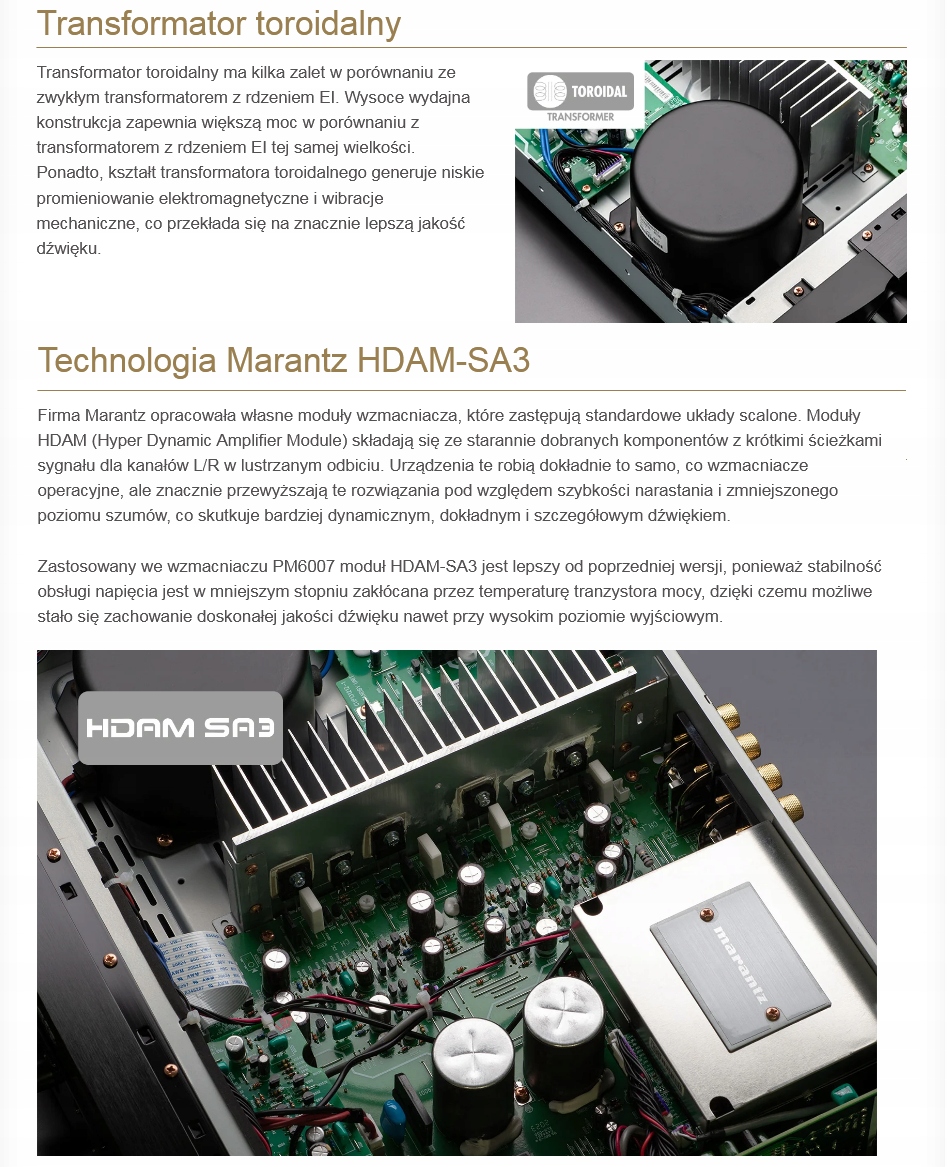 Transformator toroidalny

Transformator toroidalny ma kilka zalet w porównaniu ze zwykłym transformatorem z rdzeniem EI. Wysoce wydajna konstrukcja zapewnia większą moc w porównaniu z transformatorem z rdzeniem EI tej samej wielkości. Ponadto, kształt transformatora toroidalnego generuje niskie promieniowanie elektromagnetyczne i wibracje mechaniczne, co przekłada się na znacznie lepszą jakość dźwięku.

TOROIDAL
TRANSFORMER

Technologia Marantz HDAM-SA3

Firma Marantz opracowała własne moduły wzmacniacza, które zastępują standardowe układy scalone. Moduły HDAM (Hyper Dynamic Amplifier Module) składają się ze starannie dobranych komponentów z krótkimi ścieżkami sygnału dla kanałów L/R w lustrzanym odbiciu. Urządzenia te robią dokładnie to samo, co wzmacniacze operacyjne, ale znacznie przewyższają te rozwiązania pod względem szybkości narastania i zmniejszonego poziomu szumów, co skutkuje bardziej dynamicznym, dokładnym i szczegółowym dźwiękiem.

Zastosowany we wzmacniaczu PM6007 moduł HDAM-SA3 jest lepszy od poprzedniej wersji, ponieważ stabilność obsługi napięcia jest w mniejszym stopniu zakłócana przez temperaturę tranzystora mocy, dzięki czemu możliwe stało się zachowanie doskonałej jakości dźwięku nawet przy wysokim poziomie wyjściowym.

HDAM SA3

marantz